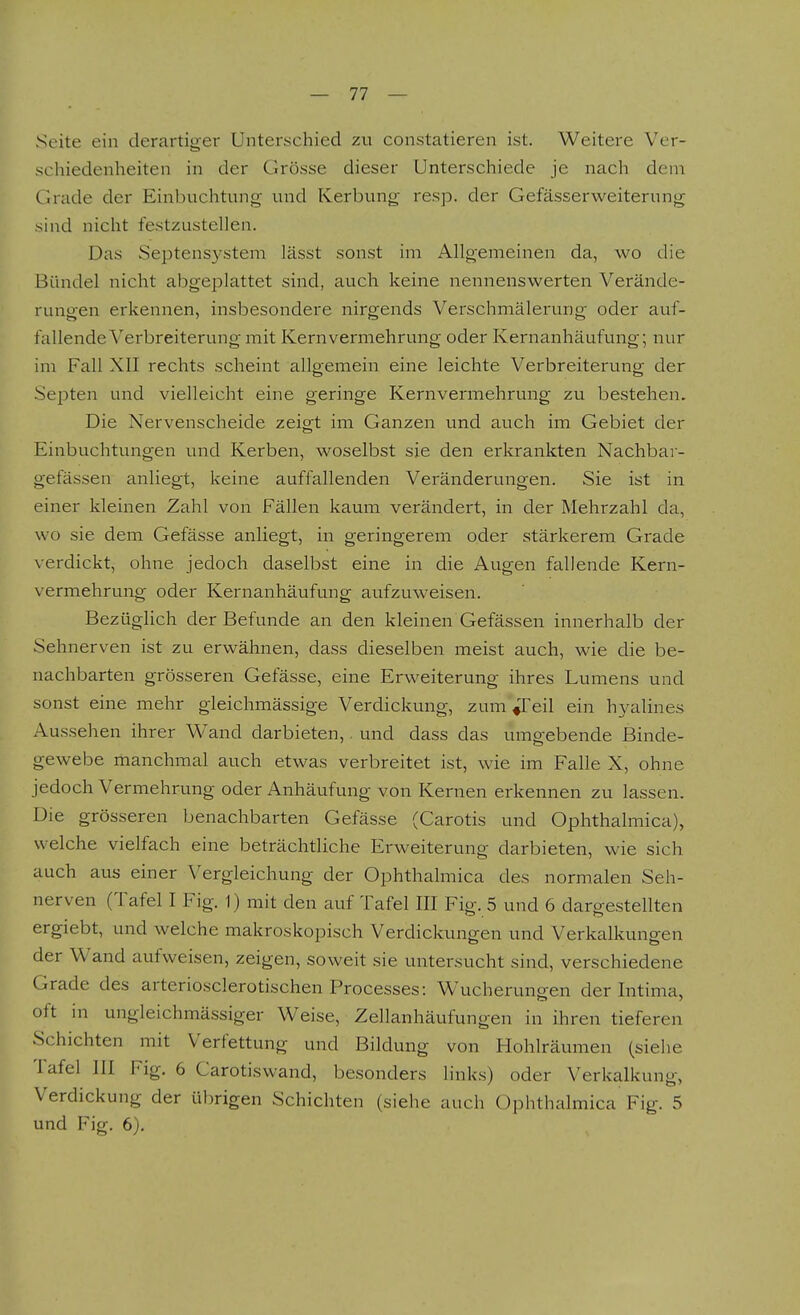 — 77 —

Seite ein derartiger Unterschied zu constatieren ist. Weitere Verschiedenheiten in der Grösse dieser Unterschiede je nach dem Grade der Einbuchtung und Kerbung resp. der Gefässerweiterung sind nicht festzustellen.

Das Septensystem lässt sonst im Allgemeinen da, wo die Bündel nicht abgeplattet sind, auch keine nennenswerten Veränderungen erkennen, insbesondere nirgends Verschmälerung oder auffallende Verbreiterung mit Kernvermehrung oder Kernanhäufung; nur im Fall XII rechts scheint allgemein eine leichte Verbreiterung der Septen und vielleicht eine geringe Kernvermehrung zu bestehen.

Die Nervenscheide zeigt im Ganzen und auch im Gebiet der Einbuchtungen und Kerben, woselbst sie den erkrankten Nachbargefässen anliegt, keine auffallenden Veränderungen. Sie ist in einer kleinen Zahl von Fällen kaum verändert, in der Mehrzahl da, wo sie dem Gefässe anliegt, in geringerem oder stärkerem Grade verdickt, ohne jedoch daselbst eine in die Augen fallende Kernvermehrung oder Kernanhäufung aufzuweisen.

Bezüglich der Befunde an den kleinen Gefässen innerhalb der Sehnerven ist zu erwähnen, dass dieselben meist auch, wie die benachbarten grösseren Gefässe, eine Erweiterung ihres Lumens und sonst eine mehr gleichmässige Verdickung, zum Teil ein hyalines Aussehen ihrer Wand darbieten, und dass das umgebende Bindegewebe manchmal auch etwas verbreitet ist, wie im Falle X, ohne jedoch Vermehrung oder Anhäufung von Kernen erkennen zu lassen. Die grösseren benachbarten Gefässe (Carotis und Ophthalmica), welche vielfach eine beträchtliche Erweiterung darbieten, wie sich auch aus einer Vergleichung der Ophthalmica des normalen Sehnerven (Tafel I Fig. 1) mit den auf Tafel III Fig. 5 und 6 dargestellten ergiebt, und welche makroskopisch Verdickungen und Verkalkungen der Wand aufweisen, zeigen, soweit sie untersucht sind, verschiedene Grade des arteriosclerotischen Processes: Wucherungen der Intima, oft in ungleichmässiger Weise, Zellanhäufungen in ihren tieferen Schichten mit Verfettung und Bildung von Hohlräumen (siehe Tafel III Fig. 6 Carotiswand, besonders links) oder Verkalkung, Verdickung der übrigen Schichten (siehe auch Ophthalmica Fig. 5 und Fig. 6).